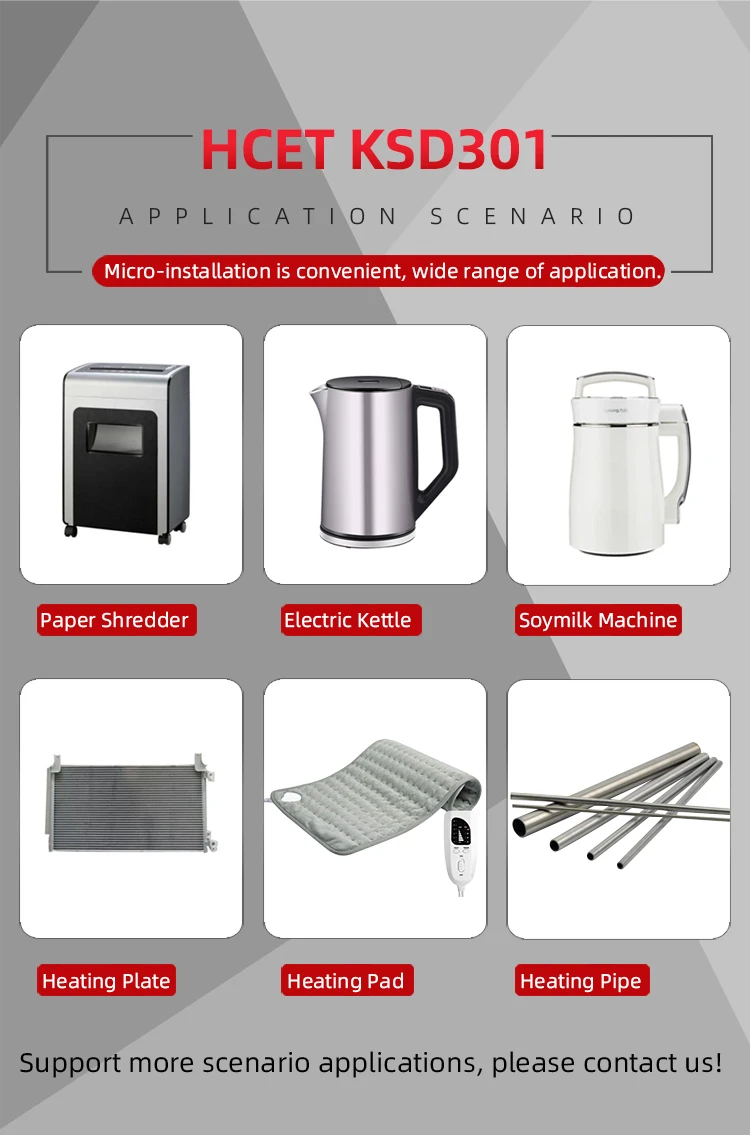 HCET KSD301

APPLICATION SCENARIO

Micro-installation is convenient, wide range of application.

Paper Shredder

Electric Kettle

Soymilk Machine

Heating Plate

Heating Pad

Heating Pipe

Support more scenario applications, please contact us!